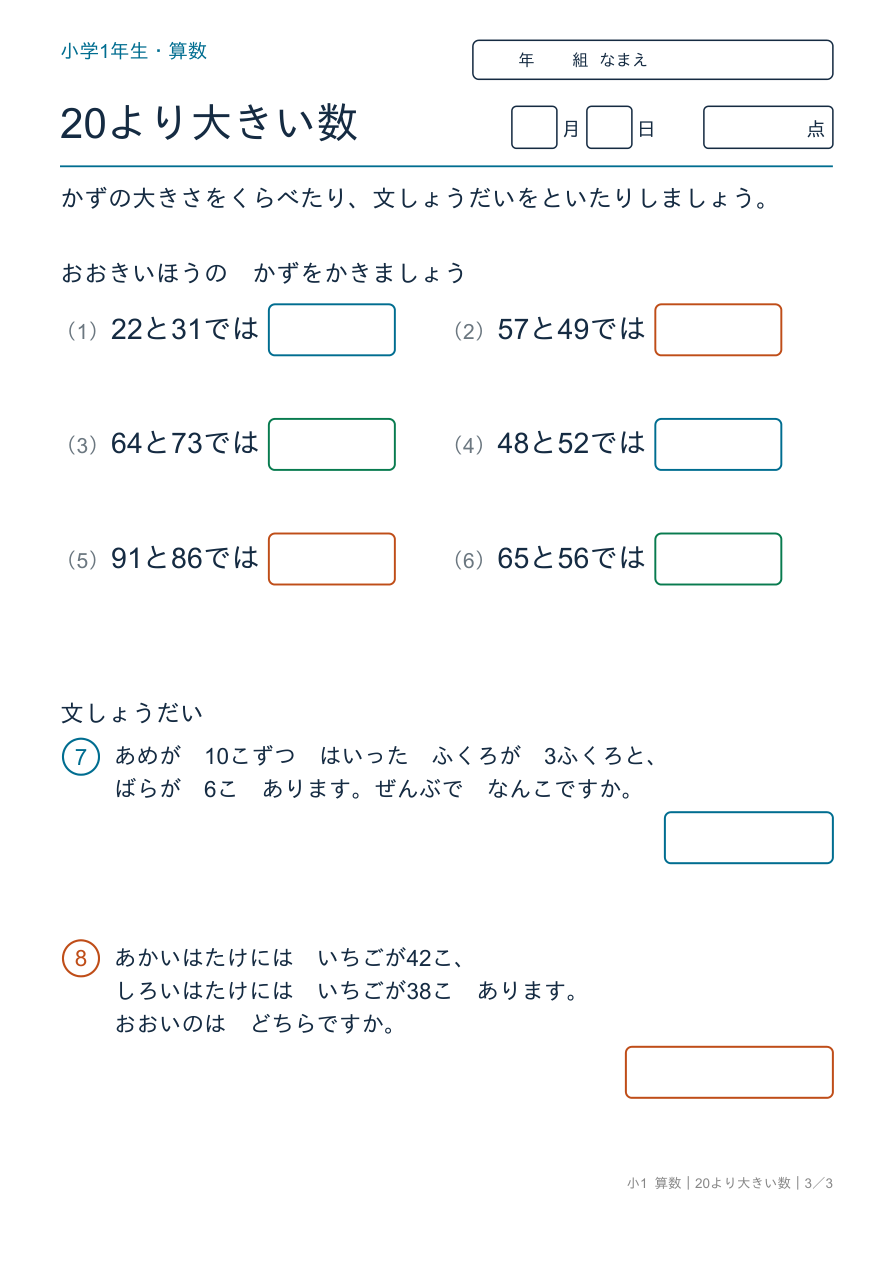 小学1年生・算数

年　組　なまえ

20より大きい数

月　日　点

かずの大きさをくらべたり、文しょうだいをといたりしましょう。

おおきいほうの　かずをかきましょう

（1）22と31では

（2）57と49では

（3）64と73では

（4）48と52では

（5）91と86では

（6）65と56では

文しょうだい

7　あめが　10こずつ　はいった　ふくろが　3ふくろと、ばらが　6こ　あります。ぜんぶで　なんこですか。

8　あかいはたけには　いちごが42こ、しろいはたけには　いちごが38こ　あります。おおいのは　どちらですか。

小1 算数｜20より大きい数｜3／3